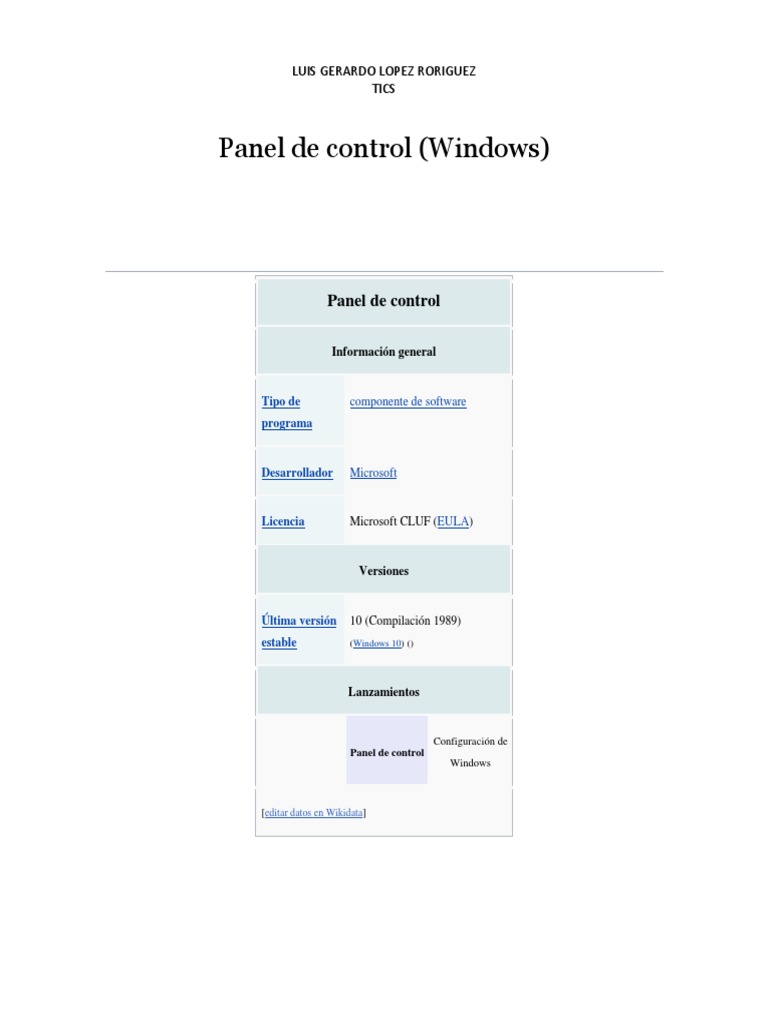 LUIS GERARDO LOPEZ RORIGUEZ
TICS

Panel de control (Windows)

| Panel de control | |
|---|---|
| Información general | |
| Tipo de programa | componente de software |
| Desarrollador | Microsoft |
| Licencia | Microsoft CLUF (EULA) |
| Versiones | |
| Última versión estable | 10 (Compilación 1989) (Windows 10) () |
| Lanzamientos | |
| Panel de control | Configuración de Windows |
| [editar datos en Wikidata] | |